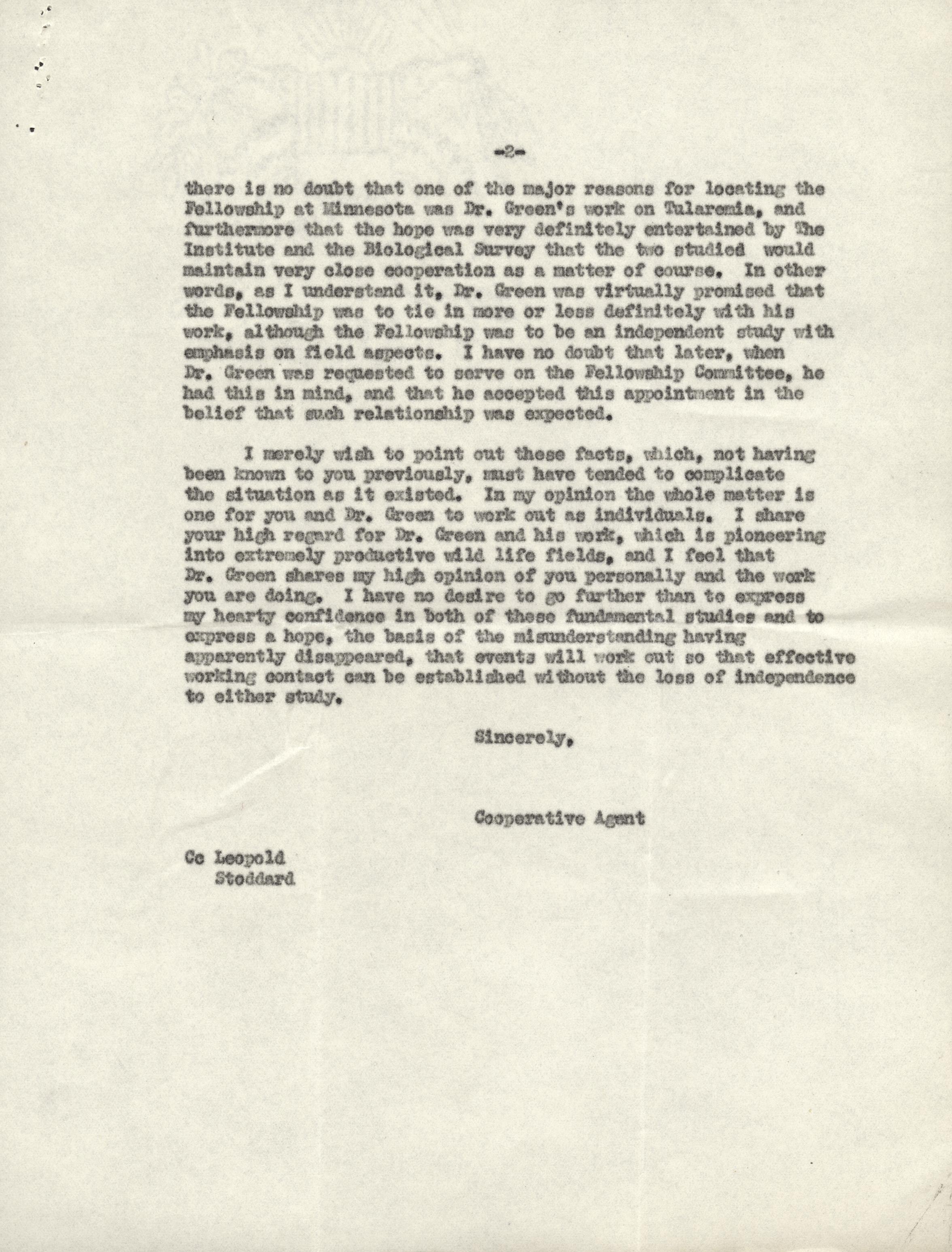 -2-

there is no doubt that one of the major reasons for locating the Fellowship at Minnesota was Dr. Green's work on Tularemia, and furthermore that the hope was very definitely entertained by The Institute and the Biological Survey that the two studied would maintain very close cooperation as a matter of course. In other words, as I understand it, Dr. Green was virtually promised that the Fellowship was to tie in more or less definitely with his work, although the Fellowship was to be an independent study with emphasis on field aspects. I have no doubt that later, when Dr. Green was requested to serve on the Fellowship Committee, he had this in mind, and that he accepted this appointment in the belief that such relationship was expected.

I merely wish to point out these facts, which, not having been known to you previously, must have tended to complicate the situation as it existed. In my opinion the whole matter is one for you and Dr. Green to work out as individuals. I share your high regard for Dr. Green and his work, which is pioneering into extremely productive wild life fields, and I feel that Dr. Green shares my high opinion of you personally and the work you are doing. I have no desire to go further than to express my hearty confidence in both of these fundamental studies and to express a hope, the basis of the misunderstanding having apparently disappeared, that events will work out so that effective working contact can be established without the loss of independence to either study.

Sincerely,

Cooperative Agent

Cc Leopold
Stoddard